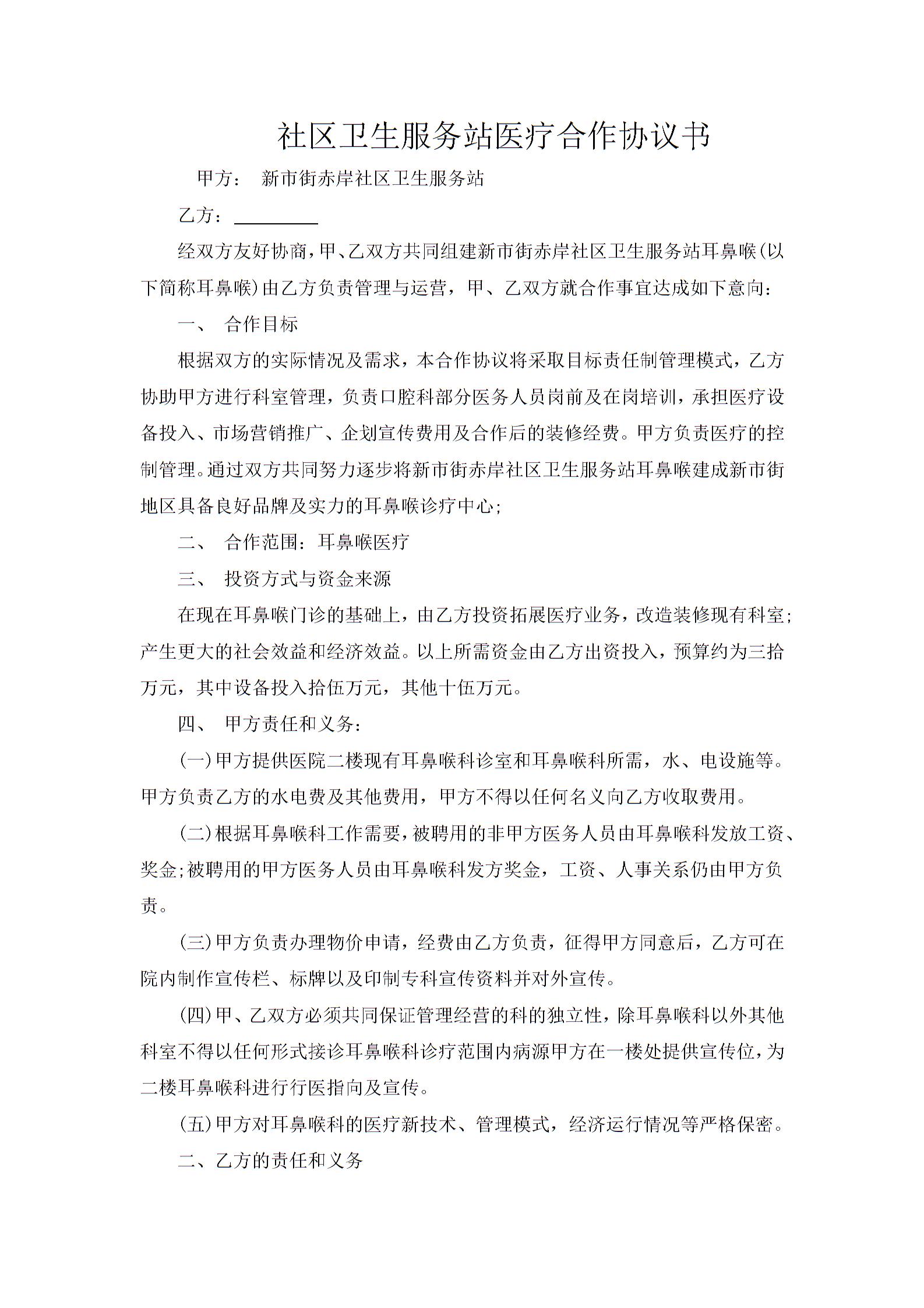 社区卫生服务站医疗合作协议书

甲方： 新市街赤岸社区卫生服务站

乙方：__________

经双方友好协商，甲、乙双方共同组建新市街赤岸社区卫生服务站耳鼻喉(以下简称耳鼻喉)由乙方负责管理与运营，甲、乙双方就合作事宜达成如下意向：

一、 合作目标

根据双方的实际情况及需求，本合作协议将采取目标责任制管理模式，乙方协助甲方进行科室管理，负责口腔科部分医务人员岗前及在岗培训，承担医疗设备投入、市场营销推广、企划宣传费用及合作后的装修经费。甲方负责医疗的控制管理。通过双方共同努力逐步将新市街赤岸社区卫生服务站耳鼻喉建成新市街地区具备良好品牌及实力的耳鼻喉诊疗中心;

二、 合作范围：耳鼻喉医疗

三、 投资方式与资金来源

在现在耳鼻喉门诊的基础上，由乙方投资拓展医疗业务，改造装修现有科室;产生更大的社会效益和经济效益。以上所需资金由乙方出资投入，预算约为三拾万元，其中设备投入拾伍万元，其他十伍万元。

四、 甲方责任和义务：

(一)甲方提供医院二楼现有耳鼻喉科诊室和耳鼻喉科所需，水、电设施等。甲方负责乙方的水电费及其他费用，甲方不得以任何名义向乙方收取费用。

(二)根据耳鼻喉科工作需要，被聘用的非甲方医务人员由耳鼻喉科发放工资、奖金;被聘用的甲方医务人员由耳鼻喉科发方奖金，工资、人事关系仍由甲方负责。

(三)甲方负责办理物价申请，经费由乙方负责，征得甲方同意后，乙方可在院内制作宣传栏、标牌以及印制专科宣传资料并对外宣传。

(四)甲、乙双方必须共同保证管理经营的科的独立性，除耳鼻喉科以外其他科室不得以任何形式接诊耳鼻喉科诊疗范围内病源甲方在一楼处提供宣传位，为二楼耳鼻喉科进行行医指向及宣传。

(五)甲方对耳鼻喉科的医疗新技术、管理模式，经济运行情况等严格保密。

二、乙方的责任和义务